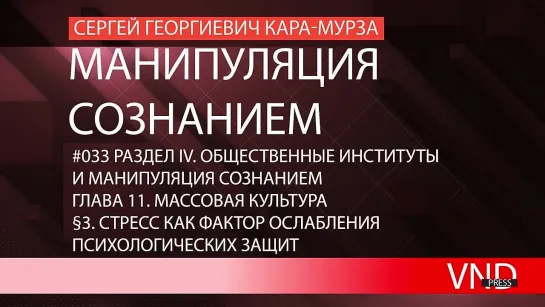 СЕРГЕЙ ГЕОРГИЕВИЧ КАРА-МУРЗА

МАНИПУЛЯЦИЯ СОЗНАНИЕМ

#033 РАЗДЕЛ IV. ОБЩЕСТВЕННЫЕ ИНСТИТУТЫ И МАНИПУЛЯЦИЯ СОЗНАНИЕМ
ГЛАВА 11. МАССОВАЯ КУЛЬТУРА
§3. СТРЕСС КАК ФАКТОР ОСЛАБЛЕНИЯ ПСИХОЛОГИЧЕСКИХ ЗАЩИТ

VND PRESS